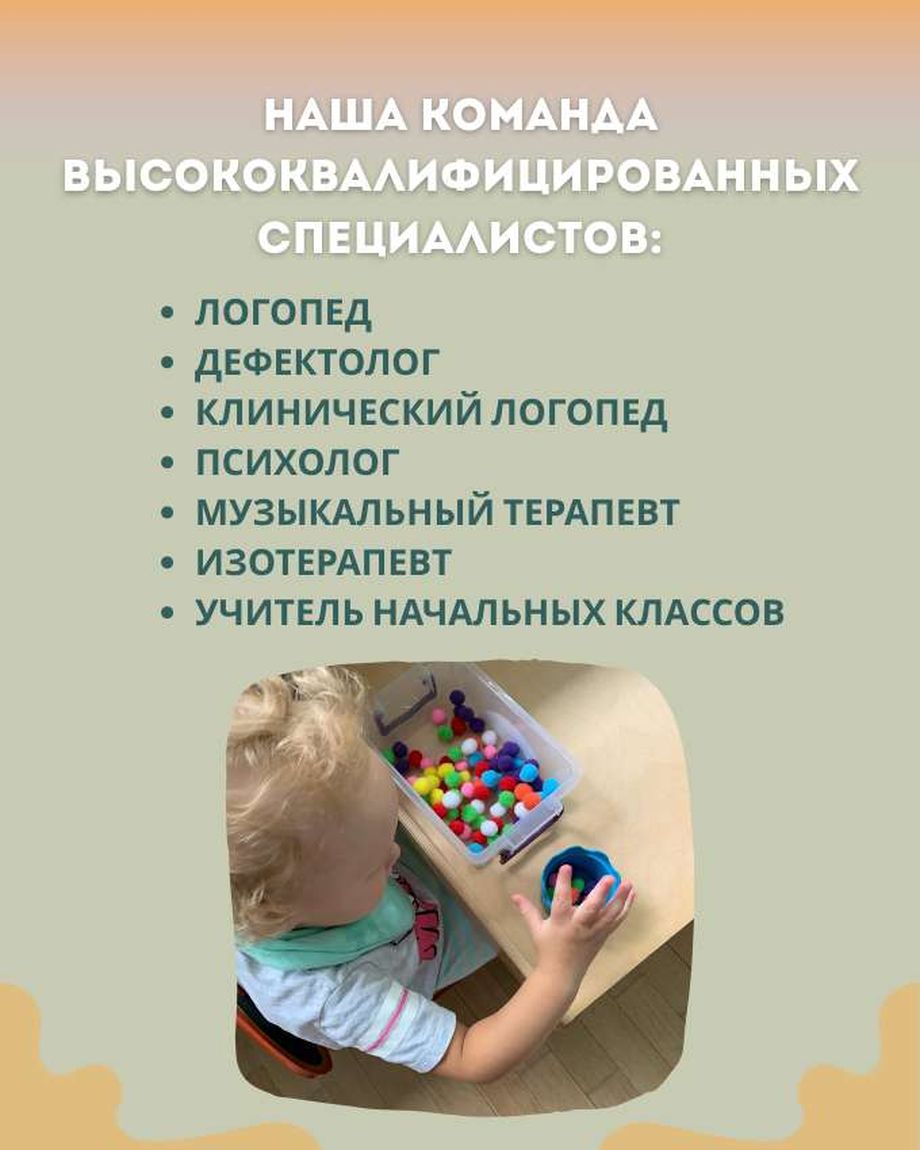 НАША КОМАНДА ВЫСОКОКВАЛИФИЦИРОВАННЫХ СПЕЦИАЛИСТОВ:

• ЛОГОПЕД
• ДЕФЕКТОЛОГ
• КЛИНИЧЕСКИЙ ЛОГОПЕД
• ПСИХОЛОГ
• МУЗЫКАЛЬНЫЙ ТЕРАПЕВТ
• ИЗОТЕРАПЕВТ
• УЧИТЕЛЬ НАЧАЛЬНЫХ КЛАССОВ